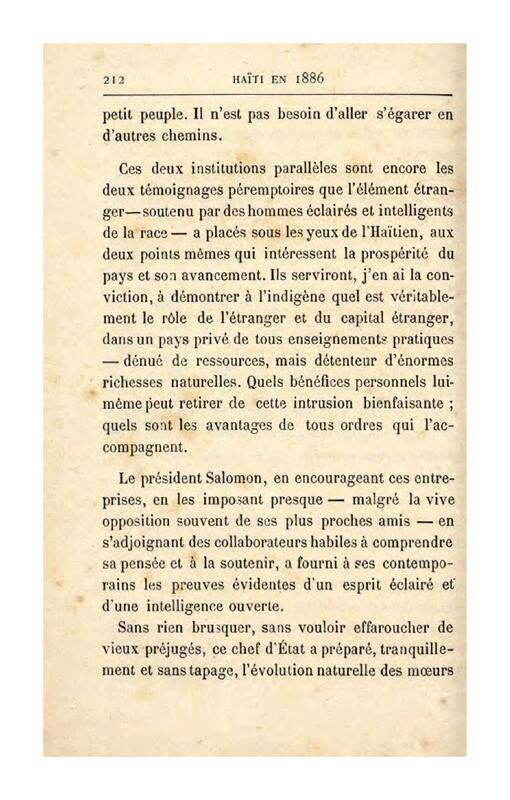 212 HAÏTI EN 1886

petit peuple. Il n'est pas besoin d'aller s'égarer en d'autres chemins.

Ces deux institutions parallèles sont encore les deux témoignages péremptoires que l'élément étranger—soutenu par des hommes éclairés et intelligents de la race — a placés sous les yeux de l'Haïtien, aux deux points mêmes qui intéressent la prospérité du pays et son avancement. Ils serviront, j'en ai la conviction, à démontrer à l'indigène quel est véritablement le rôle de l'étranger et du capital étranger, dans un pays privé de tous enseignements pratiques — dénué de ressources, mais détenteur d'énormes richesses naturelles. Quels bénéfices personnels lui-même peut retirer de cette intrusion bienfaisante ; quels sont les avantages de tous ordres qui l'accompagnent.

Le président Salomon, en encourageant ces entreprises, en les imposant presque — malgré la vive opposition souvent de ses plus proches amis — en s'adjoignant des collaborateurs habiles à comprendre sa pensée et à la soutenir, a fourni à ses contemporains les preuves évidentes d'un esprit éclairé et d'une intelligence ouverte.

Sans rien brusquer, sans vouloir effaroucher de vieux préjugés, ce chef d'État a préparé, tranquillement et sans tapage, l'évolution naturelle des mœurs